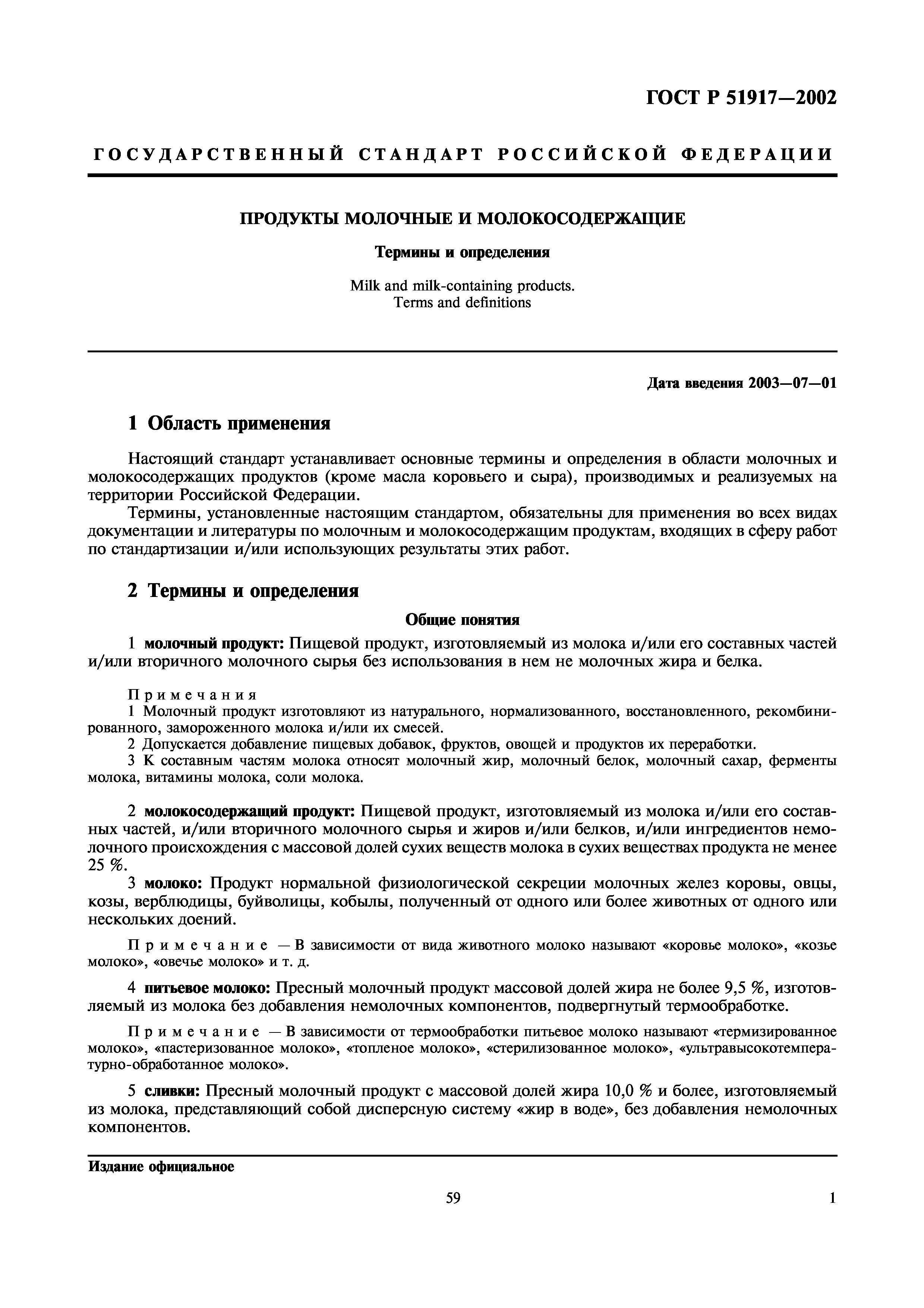 ГОСТ Р 51917—2002

ГОСУДАРСТВЕННЫЙ СТАНДАРТ РОССИЙСКОЙ ФЕДЕРАЦИИ

ПРОДУКТЫ МОЛОЧНЫЕ И МОЛОКОСОДЕРЖАЩИЕ

Термины и определения

Milk and milk-containing products.
Terms and definitions

Дата введения 2003—07—01

1 Область применения

Настоящий стандарт устанавливает основные термины и определения в области молочных и молокосодержащих продуктов (кроме масла коровьего и сыра), производимых и реализуемых на территории Российской Федерации.

Термины, установленные настоящим стандартом, обязательны для применения во всех видах документации и литературы по молочным и молокосодержащим продуктам, входящих в сферу работ по стандартизации и/или использующих результаты этих работ.

2 Термины и определения

Общие понятия

1 молочный продукт: Пищевой продукт, изготовляемый из молока и/или его составных частей и/или вторичного молочного сырья без использования в нем не молочных жира и белка.

Примечания
1 Молочный продукт изготовляют из натурального, нормализованного, восстановленного, рекомбинированного, замороженного молока и/или их смесей.
2 Допускается добавление пищевых добавок, фруктов, овощей и продуктов их переработки.
3 К составным частям молока относят молочный жир, молочный белок, молочный сахар, ферменты молока, витамины молока, соли молока.

2 молокосодержащий продукт: Пищевой продукт, изготовляемый из молока и/или его составных частей, и/или вторичного молочного сырья и жиров и/или белков, и/или ингредиентов немолочного происхождения с массовой долей сухих веществ молока в сухих веществах продукта не менее 25 %.

3 молоко: Продукт нормальной физиологической секреции молочных желез коровы, овцы, козы, верблюдицы, буйволицы, кобылы, полученный от одного или более животных от одного или нескольких доений.

Примечание — В зависимости от вида животного молоко называют «коровье молоко», «козье молоко», «овечье молоко» и т. д.

4 питьевое молоко: Пресный молочный продукт массовой долей жира не более 9,5 %, изготовляемый из молока без добавления немолочных компонентов, подвергнутый термообработке.

Примечание — В зависимости от термообработки питьевое молоко называют «термизированное молоко», «пастеризованное молоко», «топленое молоко», «стерилизованное молоко», «ультравысокотемпературно-обработанное молоко».

5 сливки: Пресный молочный продукт с массовой долей жира 10,0 % и более, изготовляемый из молока, представляющий собой дисперсную систему «жир в воде», без добавления немолочных компонентов.

Издание официальное

59

1